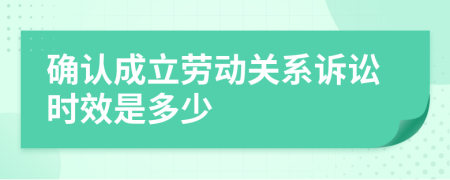 确认成立劳动关系诉讼时效是多少